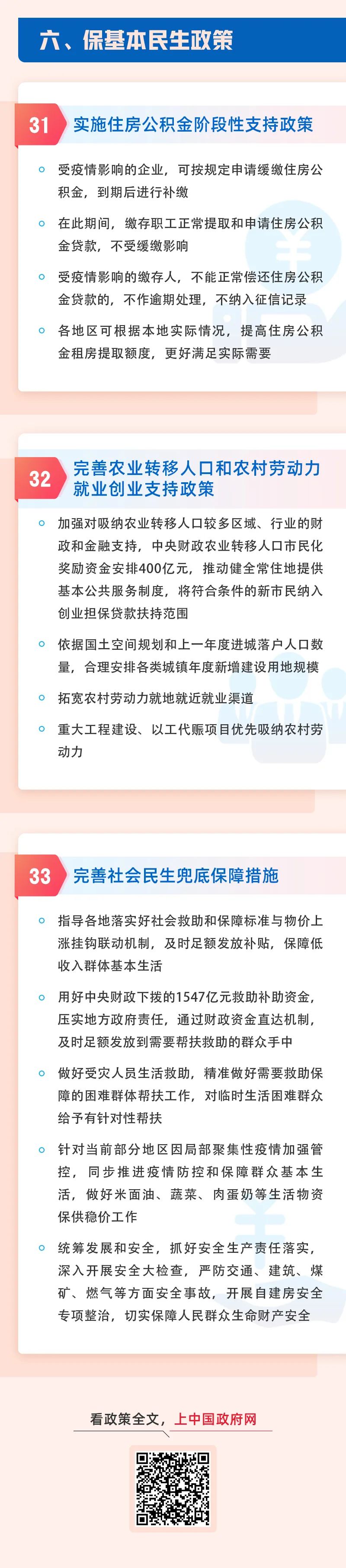 六、保基本民生政策

31 实施住房公积金阶段性支持政策

受疫情影响的企业，可按规定申请缓缴住房公积金，到期后进行补缴

在此期间，缴存职工正常提取和申请住房公积金贷款，不受缓缴影响

受疫情影响的缴存人，不能正常偿还住房公积金贷款的，不作逾期处理，不纳入征信记录

各地区可根据本地实际情况，提高住房公积金租房提取额度，更好满足实际需要

32 完善农业转移人口和农村劳动力就业创业支持政策

加强对吸纳农业转移人口较多区域、行业的财政和金融支持，中央财政农业转移人口市民化奖励资金安排400亿元，推动健全常住地提供基本公共服务制度，将符合条件的新市民纳入创业担保贷款扶持范围

依据国土空间规划和上一年度进城落户人口数量，合理安排各类城镇年度新增建设用地规模

拓宽农村劳动力就地就近就业渠道

重大工程建设、以工代赈项目优先吸纳农村劳动力

33 完善社会民生兜底保障措施

指导各地落实好社会救助和保障标准与物价上涨挂钩联动机制，及时足额发放补贴，保障低收入群体基本生活

用好中央财政下拨的1547亿元救助补助资金，压实地方政府责任，通过财政资金直达机制，及时足额发放到需要帮扶救助的群众手中

做好受灾人员生活救助，精准做好需要救助保障的困难群体帮扶工作，对临时生活困难群众给予有针对性帮扶

针对当前部分地区因局部聚集性疫情加强管控，同步推进疫情防控和保障群众基本生活，做好米面油、蔬菜、肉蛋奶等生活物资保供稳价工作

统筹发展和安全，抓好安全生产责任落实，深入开展安全大检查，严防交通、建筑、煤矿、燃气等方面安全事故，开展自建房安全专项整治，切实保障人民群众生命财产安全

看政策全文，上中国政府网